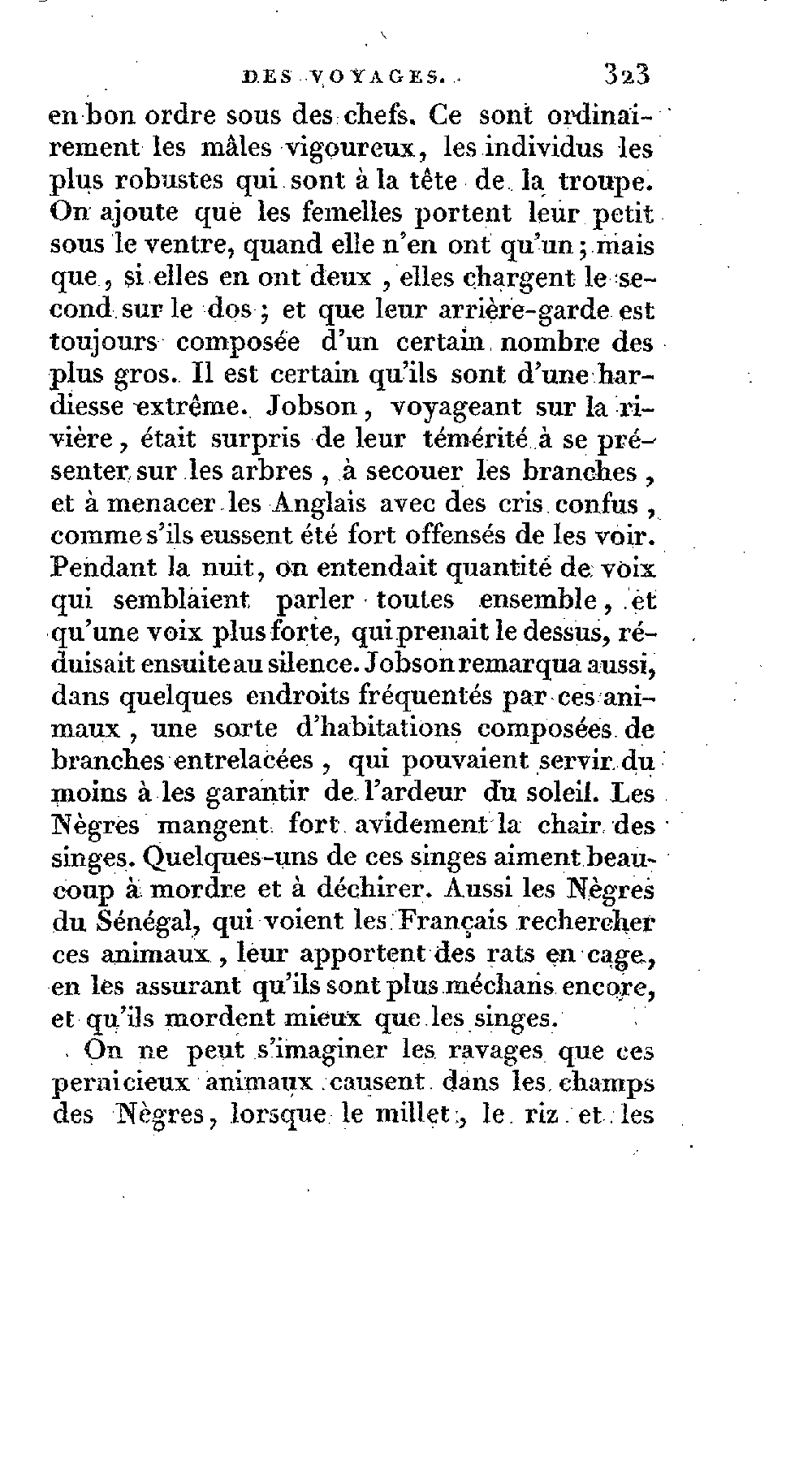 DES VOYAGES. 323

en bon ordre sous des chefs. Ce sont ordinairement les mâles vigoureux, les individus les plus robustes qui sont à la tête de la troupe. On ajoute que les femelles portent leur petit sous le ventre, quand elle n'en ont qu'un; mais que, si elles en ont deux, elles chargent le second sur le dos; et que leur arrière-garde est toujours composée d'un certain nombre des plus gros. Il est certain qu'ils sont d'une hardiesse extrême. Jobson, voyageant sur la rivière, était surpris de leur témérité à se présenter sur les arbres, à secouer les branches, et à menacer les Anglais avec des cris confus, comme s'ils eussent été fort offensés de les voir. Pendant la nuit, on entendait quantité de voix qui semblaient parler toutes ensemble, et qu'une voix plus forte, qui prenait le dessus, réduisait ensuite au silence. Jobson remarqua aussi, dans quelques endroits fréquentés par ces animaux, une sorte d'habitations composées de branches entrelacées, qui pouvaient servir du moins à les garantir de l'ardeur du soleil. Les Nègres mangent fort avidement la chair des singes. Quelques-uns de ces singes aiment beaucoup à mordre et à déchirer. Aussi les Nègres du Sénégal, qui voient les Français rechercher ces animaux, leur apportent des rats en cage, en les assurant qu'ils sont plus méchans encore, et qu'ils mordent mieux que les singes.

On ne peut s'imaginer les ravages que ces pernicieux animaux causent dans les champs des Nègres, lorsque le millet, le riz et les